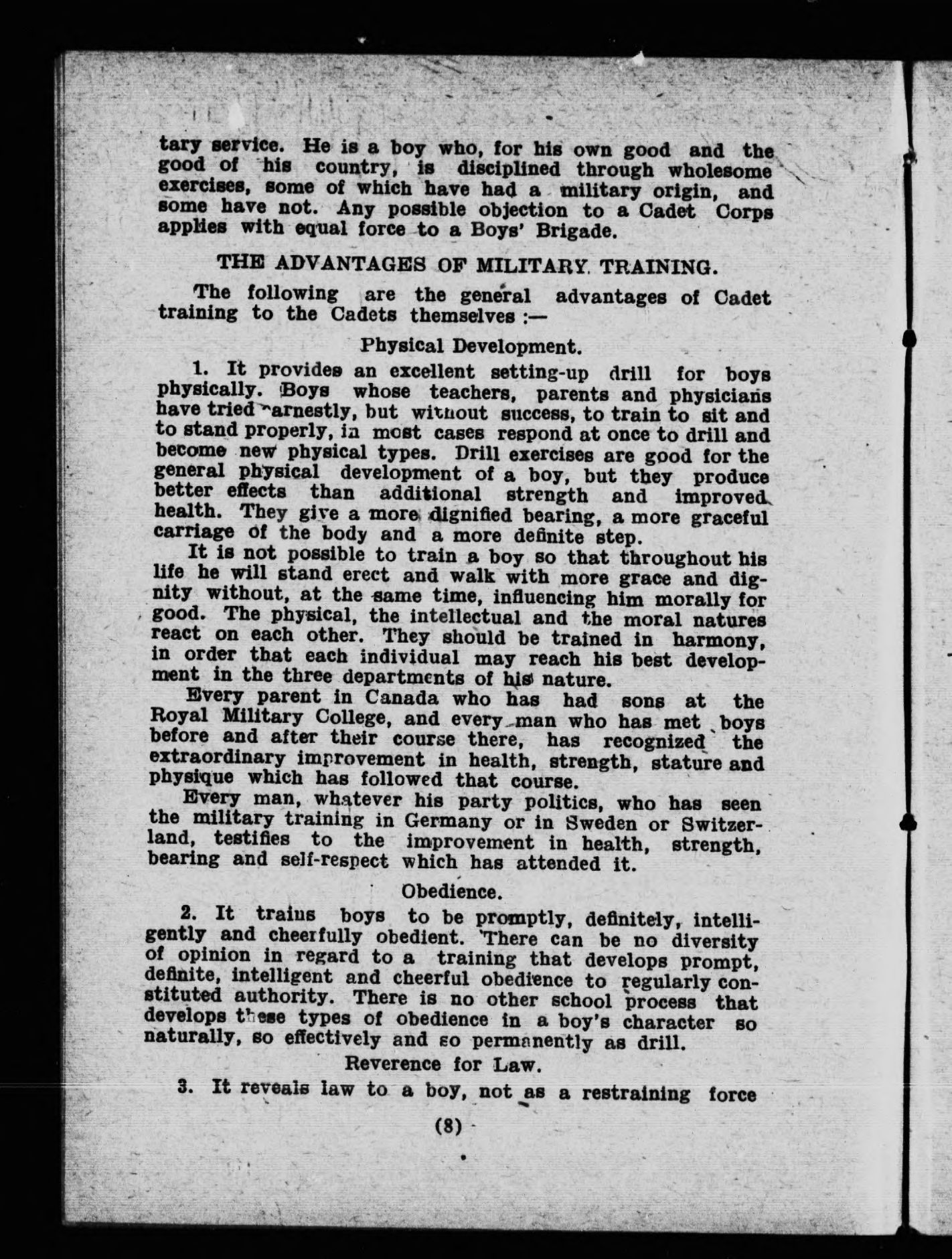 tary service. He is a boy who, for his own good and the good of his country, is disciplined through wholesome exercises, some of which have had a military origin, and some have not. Any possible objection to a Cadet Corps applies with equal force to a Boys' Brigade.

THE ADVANTAGES OF MILITARY TRAINING.

The following are the general advantages of Cadet training to the Cadets themselves :—

Physical Development.

1. It provides an excellent setting-up drill for boys physically. Boys whose teachers, parents and physicians have tried earnestly, but without success, to train to sit and to stand properly, in most cases respond at once to drill and become new physical types. Drill exercises are good for the general physical development of a boy, but they produce better effects than additional strength and improved health. They give a more dignified bearing, a more graceful carriage of the body and a more definite step.

It is not possible to train a boy so that throughout his life he will stand erect and walk with more grace and dignity without, at the same time, influencing him morally for good. The physical, the intellectual and the moral natures react on each other. They should be trained in harmony, in order that each individual may reach his best development in the three departments of his nature.

Every parent in Canada who has had sons at the Royal Military College, and every man who has met boys before and after their course there, has recognized the extraordinary improvement in health, strength, stature and physique which has followed that course.

Every man, whatever his party politics, who has seen the military training in Germany or in Sweden or Switzerland, testifies to the improvement in health, strength, bearing and self-respect which has attended it.

Obedience.

2. It trains boys to be promptly, definitely, intelligently and cheerfully obedient. There can be no diversity of opinion in regard to a training that develops prompt, definite, intelligent and cheerful obedience to regularly constituted authority. There is no other school process that develops these types of obedience in a boy's character so naturally, so effectively and so permanently as drill.

Reverence for Law.

3. It reveals law to a boy, not as a restraining force

(8)